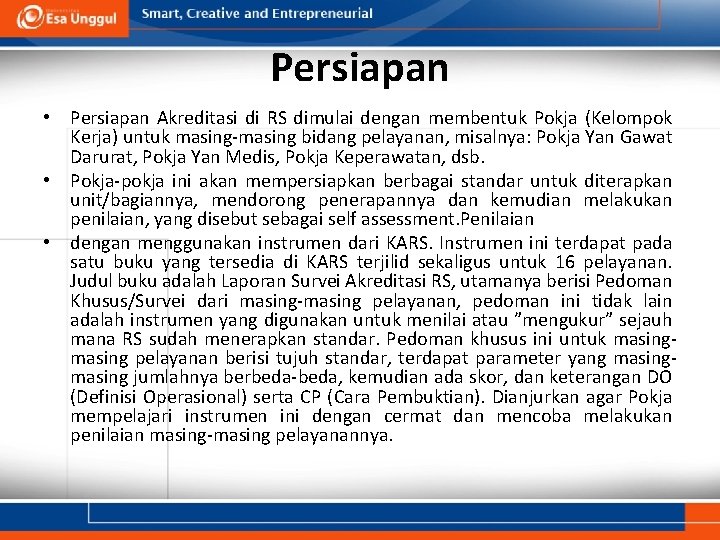 Esa Unggul
Smart, Creative and Entrepreneurial

Persiapan

• Persiapan Akreditasi di RS dimulai dengan membentuk Pokja (Kelompok Kerja) untuk masing-masing bidang pelayanan, misalnya: Pokja Yan Gawat Darurat, Pokja Yan Medis, Pokja Keperawatan, dsb.
• Pokja-pokja ini akan mempersiapkan berbagai standar untuk diterapkan unit/bagiannya, mendorong penerapannya dan kemudian melakukan penilaian, yang disebut sebagai self assessment.Penilaian
• dengan menggunakan instrumen dari KARS. Instrumen ini terdapat pada satu buku yang tersedia di KARS terjilid sekaligus untuk 16 pelayanan. Judul buku adalah Laporan Survei Akreditasi RS, utamanya berisi Pedoman Khusus/Survei dari masing-masing pelayanan, pedoman ini tidak lain adalah instrumen yang digunakan untuk menilai atau "mengukur" sejauh mana RS sudah menerapkan standar. Pedoman khusus ini untuk masing-masing pelayanan berisi tujuh standar, terdapat parameter yang masing-masing jumlahnya berbeda-beda, kemudian ada skor, dan keterangan DO (Definisi Operasional) serta CP (Cara Pembuktian). Dianjurkan agar Pokja mempelajari instrumen ini dengan cermat dan mencoba melakukan penilaian masing-masing pelayanannya.